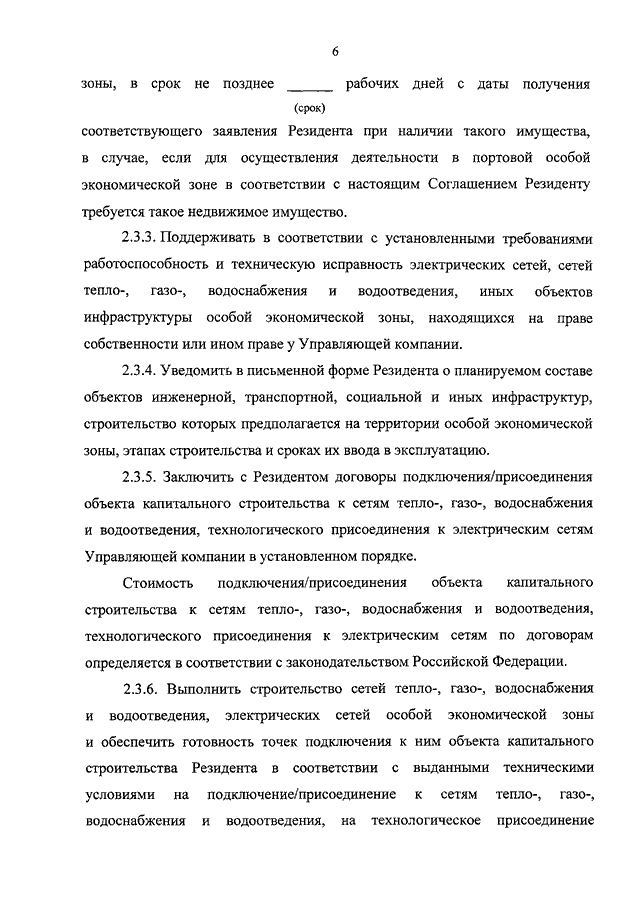 6

зоны, в срок не позднее ______ рабочих дней с даты получения
(срок)
соответствующего заявления Резидента при наличии такого имущества, в случае, если для осуществления деятельности в портовой особой экономической зоне в соответствии с настоящим Соглашением Резиденту требуется такое недвижимое имущество.

2.3.3. Поддерживать в соответствии с установленными требованиями работоспособность и техническую исправность электрических сетей, сетей тепло-, газо-, водоснабжения и водоотведения, иных объектов инфраструктуры особой экономической зоны, находящихся на праве собственности или ином праве у Управляющей компании.

2.3.4. Уведомить в письменной форме Резидента о планируемом составе объектов инженерной, транспортной, социальной и иных инфраструктур, строительство которых предполагается на территории особой экономической зоны, этапах строительства и сроках их ввода в эксплуатацию.

2.3.5. Заключить с Резидентом договоры подключения/присоединения объекта капитального строительства к сетям тепло-, газо-, водоснабжения и водоотведения, технологического присоединения к электрическим сетям Управляющей компании в установленном порядке.

Стоимость подключения/присоединения объекта капитального строительства к сетям тепло-, газо-, водоснабжения и водоотведения, технологического присоединения к электрическим сетям по договорам определяется в соответствии с законодательством Российской Федерации.

2.3.6. Выполнить строительство сетей тепло-, газо-, водоснабжения и водоотведения, электрических сетей особой экономической зоны и обеспечить готовность точек подключения к ним объекта капитального строительства Резидента в соответствии с выданными техническими условиями на подключение/присоединение к сетям тепло-, газо-, водоснабжения и водоотведения, на технологическое присоединение